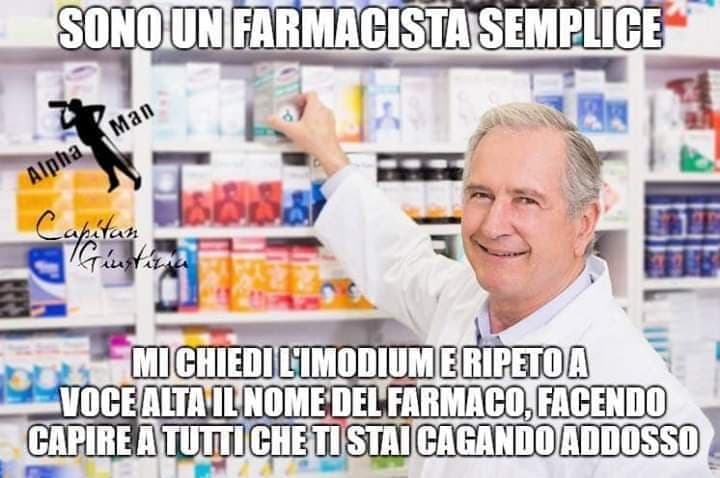 SONO UN FARMACISTA SEMPLICE

Alpha Man

Capitan Giustizia

MI CHIEDI L'IMODIUM E RIPETO A VOCE ALTA IL NOME DEL FARMACO, FACENDO CAPIRE A TUTTI CHE TI STAI CAGANDO ADDOSSO